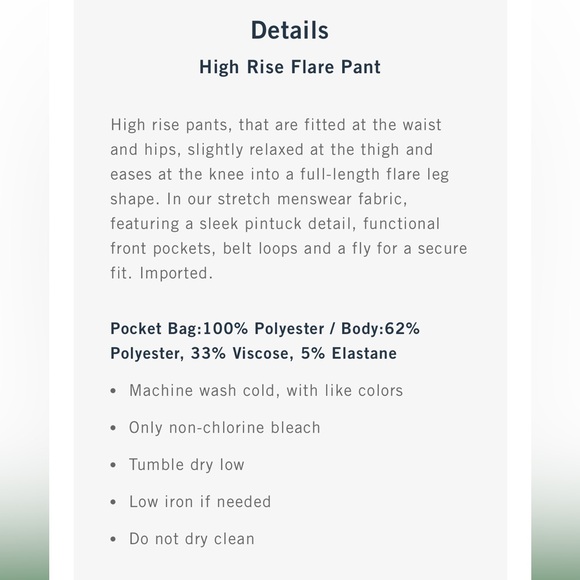 Details

High Rise Flare Pant

High rise pants, that are fitted at the waist and hips, slightly relaxed at the thigh and eases at the knee into a full-length flare leg shape. In our stretch menswear fabric, featuring a sleek pintuck detail, functional front pockets, belt loops and a fly for a secure fit. Imported.

Pocket Bag:100% Polyester / Body:62% Polyester, 33% Viscose, 5% Elastane

• Machine wash cold, with like colors
• Only non-chlorine bleach
• Tumble dry low
• Low iron if needed
• Do not dry clean